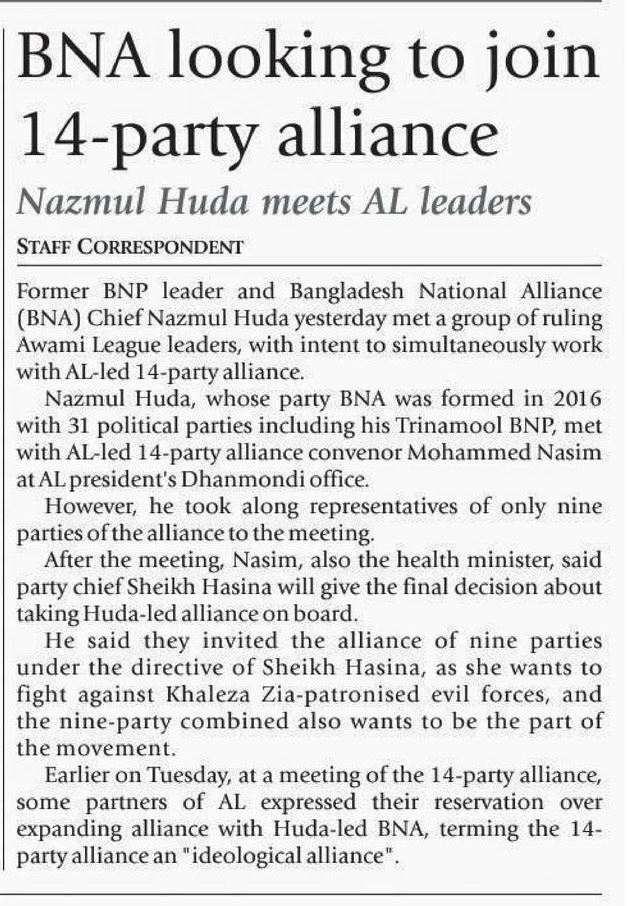 BNA looking to join 14-party alliance

Nazmul Huda meets AL leaders

STAFF CORRESPONDENT

Former BNP leader and Bangladesh National Alliance (BNA) Chief Nazmul Huda yesterday met a group of ruling Awami League leaders, with intent to simultaneously work with AL-led 14-party alliance.

Nazmul Huda, whose party BNA was formed in 2016 with 31 political parties including his Trinamool BNP, met with AL-led 14-party alliance convenor Mohammed Nasim at AL president's Dhanmondi office.

However, he took along representatives of only nine parties of the alliance to the meeting.

After the meeting, Nasim, also the health minister, said party chief Sheikh Hasina will give the final decision about taking Huda-led alliance on board.

He said they invited the alliance of nine parties under the directive of Sheikh Hasina, as she wants to fight against Khaleza Zia-patronised evil forces, and the nine-party combined also wants to be the part of the movement.

Earlier on Tuesday, at a meeting of the 14-party alliance, some partners of AL expressed their reservation over expanding alliance with Huda-led BNA, terming the 14-party alliance an "ideological alliance".